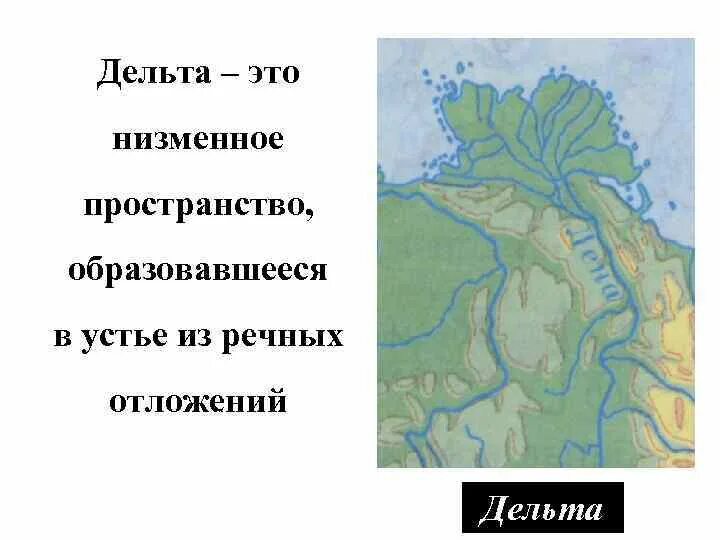 Дельта – это низменное пространство, образовавшееся в устье из речных отложений

Лена

Дельта